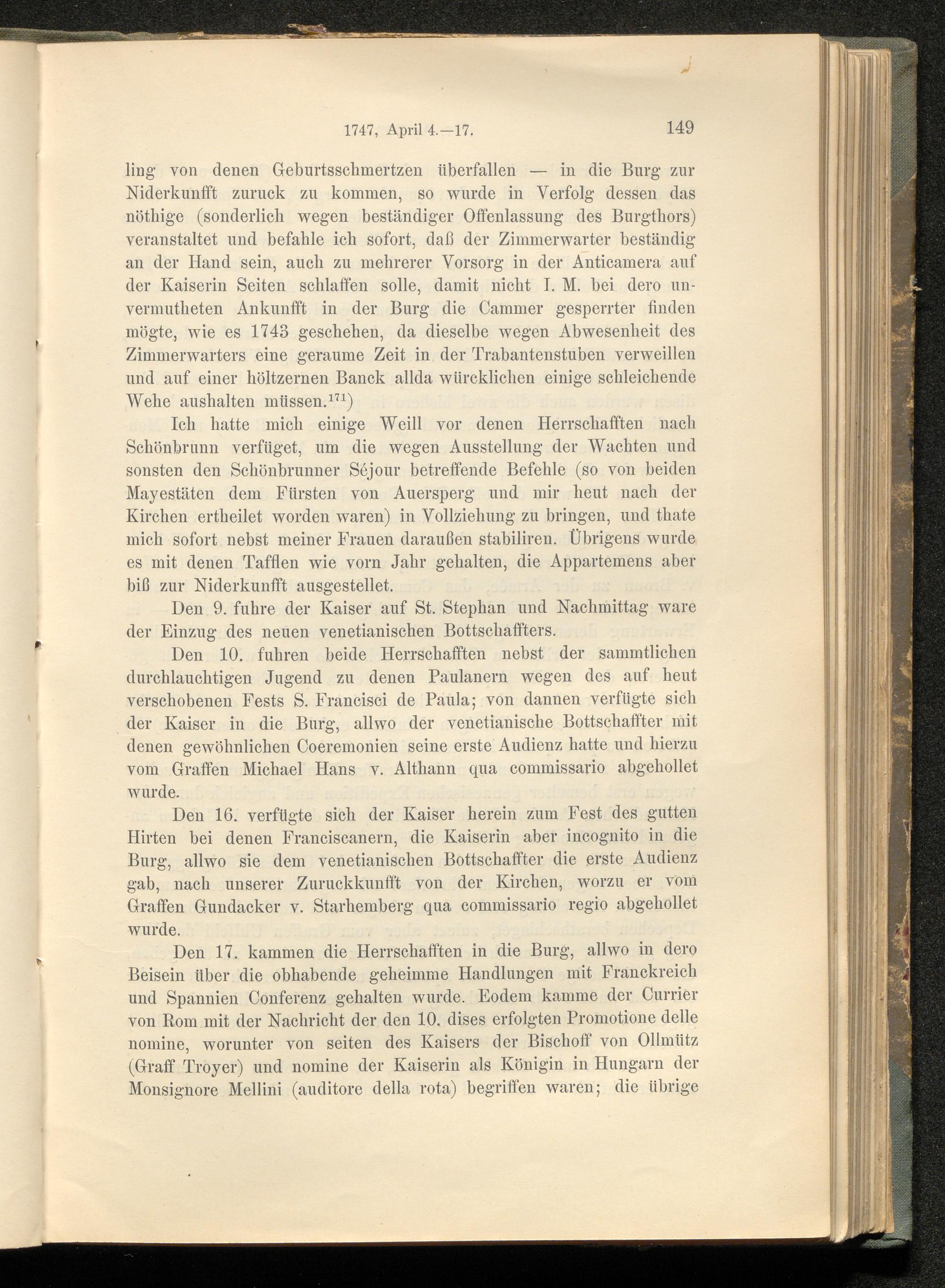 1747, April 4.—17. 149

ling von denen Geburtsschmertzen überfallen — in die Burg zur Niderkunfft zuruck zu kommen, so wurde in Verfolg dessen das nöthige (sonderlich wegen beständiger Offenlassung des Burgthors) veranstaltet und befahle ich sofort, daß der Zimmerwarter beständig an der Hand sein, auch zu mehrerer Vorsorg in der Anticamera auf der Kaiserin Seiten schlaffen solle, damit nicht I. M. bei dero unvermutheten Ankunfft in der Burg die Cammer gesperrter finden mögte, wie es 1743 geschehen, da dieselbe wegen Abwesenheit des Zimmerwarters eine geraume Zeit in der Trabantenstuben verweillen und auf einer höltzernen Banck allda würcklichen einige schleichende Wehe aushalten müssen.$^{171}$)

Ich hatte mich einige Weill vor denen Herrschafften nach Schönbrunn verfüget, um die wegen Ausstellung der Wachten und sonsten den Schönbrunner Séjour betreffende Befehle (so von beiden Mayestäten dem Fürsten von Auersperg und mir heut nach der Kirchen ertheilet worden waren) in Vollziehung zu bringen, und thate mich sofort nebst meiner Frauen daraußen stabiliren. Übrigens wurde es mit denen Tafflen wie vorn Jahr gehalten, die Appartemens aber biß zur Niderkunfft ausgestellet.

Den 9. fuhre der Kaiser auf St. Stephan und Nachmittag ware der Einzug des neuen venetianischen Bottschaffters.

Den 10. fuhren beide Herrschafften nebst der sammtlichen durchlauchtigen Jugend zu denen Paulanern wegen des auf heut verschobenen Fests S. Francisci de Paula; von dannen verfügte sich der Kaiser in die Burg, allwo der venetianische Bottschaffter mit denen gewöhnlichen Coeremonien seine erste Audienz hatte und hierzu vom Graffen Michael Hans v. Althann qua commissario abgehollet wurde.

Den 16. verfügte sich der Kaiser herein zum Fest des gutten Hirten bei denen Franciscanern, die Kaiserin aber incognito in die Burg, allwo sie dem venetianischen Bottschaffter die erste Audienz gab, nach unserer Zuruckkunfft von der Kirchen, worzu er vom Graffen Gundacker v. Starhemberg qua commissario regio abgehollet wurde.

Den 17. kammen die Herrschafften in die Burg, allwo in dero Beisein über die obhabende geheimme Handlungen mit Franckreich und Spannien Conferenz gehalten wurde. Eodem kamme der Currier von Rom mit der Nachricht der den 10. dises erfolgten Promotione delle nomine, worunter von seiten des Kaisers der Bischoff von Ollmütz (Graff Troyer) und nomine der Kaiserin als Königin in Hungarn der Monsignore Mellini (auditore della rota) begriffen waren; die übrige